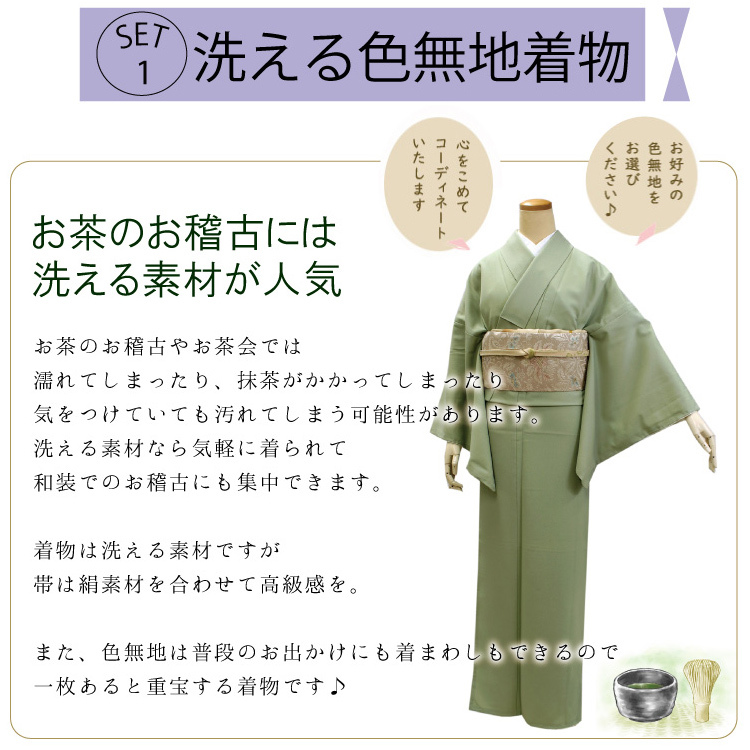 SET 1 洗える色無地着物

心をこめてコーディネートいたします

お好みの色無地をお選びください♪

お茶のお稽古には
洗える素材が人気

お茶のお稽古やお茶会では
濡れてしまったり、抹茶がかかってしまったり
気をつけていても汚れてしまう可能性があります。
洗える素材なら気軽に着られて
和装でのお稽古にも集中できます。

着物は洗える素材ですが
帯は絹素材を合わせて高級感を。

また、色無地は普段のお出かけにも着まわしもできるので
一枚あると重宝する着物です♪